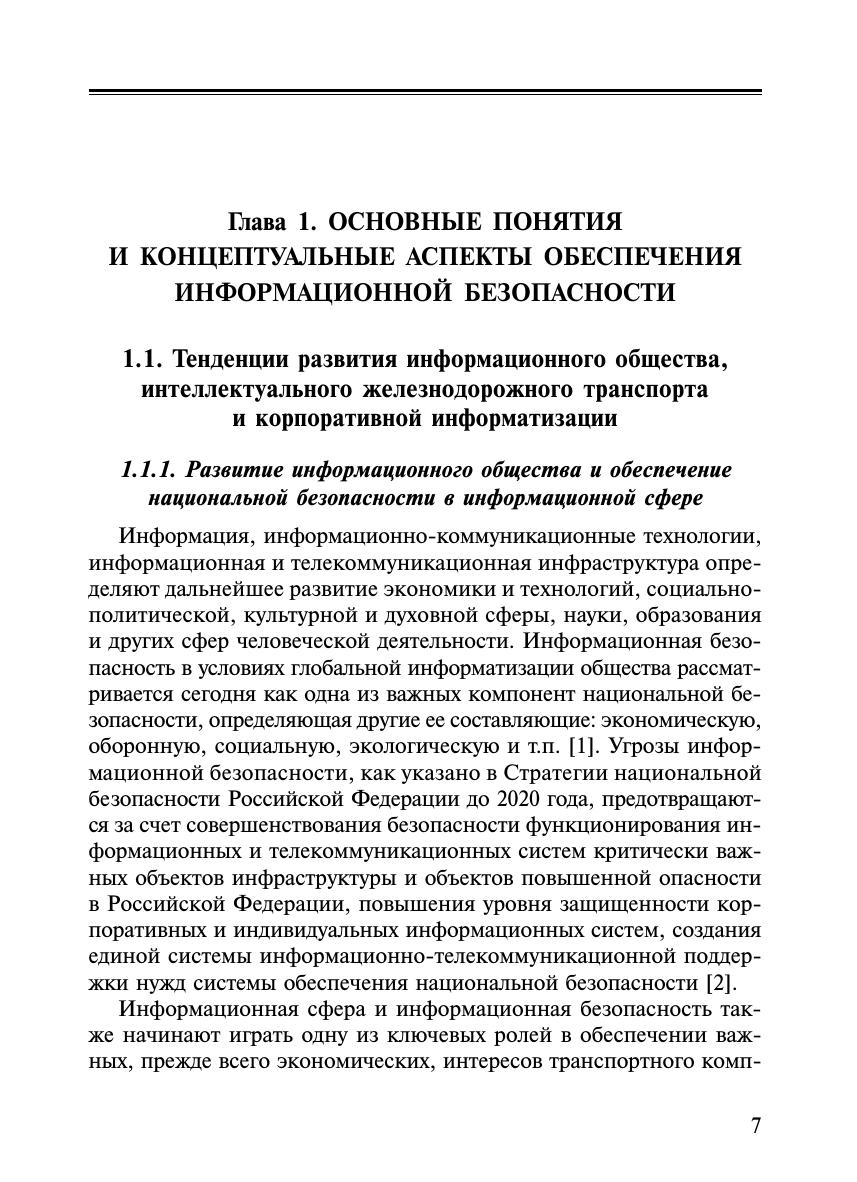 Глава 1. ОСНОВНЫЕ ПОНЯТИЯ И КОНЦЕПТУАЛЬНЫЕ АСПЕКТЫ ОБЕСПЕЧЕНИЯ ИНФОРМАЦИОННОЙ БЕЗОПАСНОСТИ

1.1. Тенденции развития информационного общества, интеллектуального железнодорожного транспорта и корпоративной информатизации

1.1.1. Развитие информационного общества и обеспечение национальной безопасности в информационной сфере

Информация, информационно-коммуникационные технологии, информационная и телекоммуникационная инфраструктура определяют дальнейшее развитие экономики и технологий, социально-политической, культурной и духовной сферы, науки, образования и других сфер человеческой деятельности. Информационная безопасность в условиях глобальной информатизации общества рассматривается сегодня как одна из важных компонент национальной безопасности, определяющая другие ее составляющие: экономическую, оборонную, социальную, экологическую и т.п. [1]. Угрозы информационной безопасности, как указано в Стратегии национальной безопасности Российской Федерации до 2020 года, предотвращаются за счет совершенствования безопасности функционирования информационных и телекоммуникационных систем критически важных объектов инфраструктуры и объектов повышенной опасности в Российской Федерации, повышения уровня защищенности корпоративных и индивидуальных информационных систем, создания единой системы информационно-телекоммуникационной поддержки нужд системы обеспечения национальной безопасности [2].

Информационная сфера и информационная безопасность также начинают играть одну из ключевых ролей в обеспечении важных, прежде всего экономических, интересов транспортного комп-

7